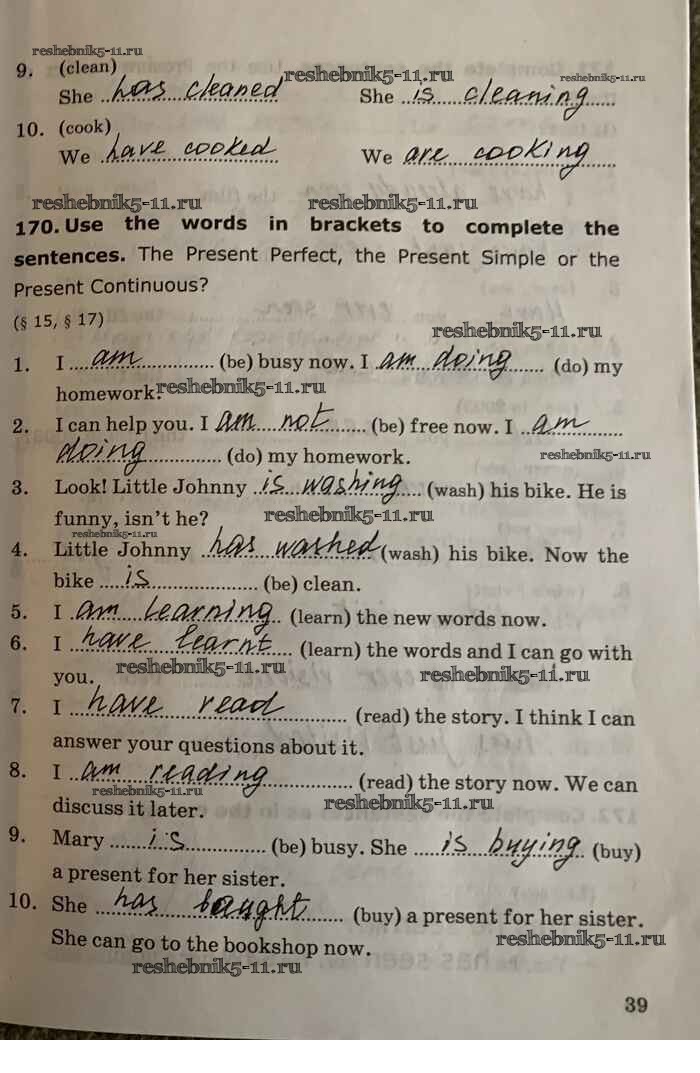 9. (clean)
She has cleaned She is cleaning

10. (cook)
We have cooked We are cooking

170. Use the words in brackets to complete the sentences. The Present Perfect, the Present Simple or the Present Continuous?

(§ 15, § 17)

1. I am (be) busy now. I am doing (do) my homework.

2. I can help you. I am not (be) free now. I am doing (do) my homework.

3. Look! Little Johnny is washing (wash) his bike. He is funny, isn't he?

4. Little Johnny has washed (wash) his bike. Now the bike is (be) clean.

5. I am learning (learn) the new words now.

6. I have learnt (learn) the words and I can go with you.

7. I have read (read) the story. I think I can answer your questions about it.

8. I am reading (read) the story now. We can discuss it later.

9. Mary is (be) busy. She is buying (buy) a present for her sister.

10. She has bought (buy) a present for her sister. She can go to the bookshop now.

39

reshebnik5-11.ru